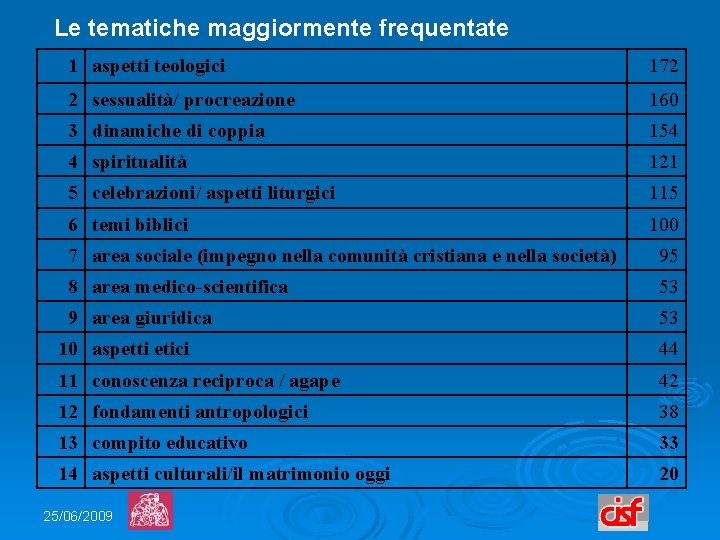 Le tematiche maggiormente frequentate

| 1 | aspetti teologici | 172 |
|---|---|---|
| 2 | sessualità/ procreazione | 160 |
| 3 | dinamiche di coppia | 154 |
| 4 | spiritualità | 121 |
| 5 | celebrazioni/ aspetti liturgici | 115 |
| 6 | temi biblici | 100 |
| 7 | area sociale (impegno nella comunità cristiana e nella società) | 95 |
| 8 | area medico-scientifica | 53 |
| 9 | area giuridica | 53 |
| 10 | aspetti etici | 44 |
| 11 | conoscenza reciproca / agape | 42 |
| 12 | fondamenti antropologici | 38 |
| 13 | compito educativo | 33 |
| 14 | aspetti culturali/il matrimonio oggi | 20 |

25/06/2009

cisf